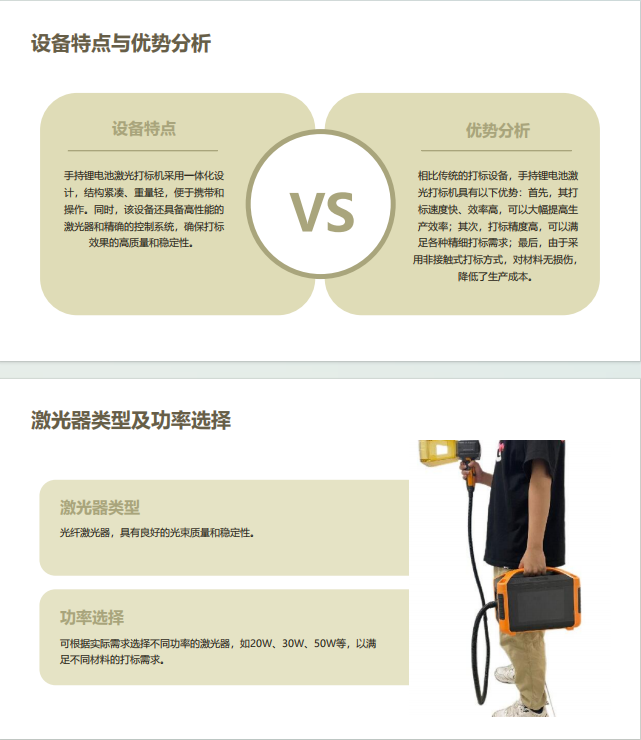 设备特点与优势分析

设备特点

手持锂电池激光打标机采用一体化设计，结构紧凑、重量轻，便于携带和操作。同时，该设备还具备高性能的激光器和精确的控制系统，确保打标效果的高质量和稳定性。

VS

优势分析

相比传统的打标设备，手持锂电池激光打标机具有以下优势：首先，其打标速度快、效率高，可以大幅提高生产效率；其次，打标精度高，可以满足各种精细打标需求；最后，由于采用非接触式打标方式，对材料无损伤，降低了生产成本。

激光器类型及功率选择

激光器类型

光纤激光器，具有良好的光束质量和稳定性。

功率选择

可根据实际需求选择不同功率的激光器，如20W、30W、50W等，以满足不同材料的打标需求。